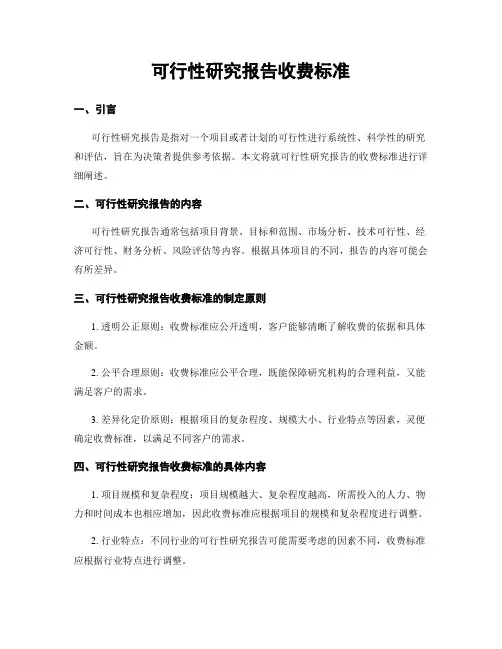 可行性研究报告收费标准

一、引言

可行性研究报告是指对一个项目或者计划的可行性进行系统性、科学性的研究和评估，旨在为决策者提供参考依据。本文将就可行性研究报告的收费标准进行详细阐述。

二、可行性研究报告的内容

可行性研究报告通常包括项目背景、目标和范围、市场分析、技术可行性、经济可行性、财务分析、风险评估等内容。根据具体项目的不同，报告的内容可能会有所差异。

三、可行性研究报告收费标准的制定原则

1. 透明公正原则：收费标准应公开透明，客户能够清晰了解收费的依据和具体金额。

2. 公平合理原则：收费标准应公平合理，既能保障研究机构的合理利益，又能满足客户的需求。

3. 差异化定价原则：根据项目的复杂程度、规模大小、行业特点等因素，灵便确定收费标准，以满足不同客户的需求。

四、可行性研究报告收费标准的具体内容

1. 项目规模和复杂程度：项目规模越大、复杂程度越高，所需投入的人力、物力和时间成本也相应增加，因此收费标准应根据项目的规模和复杂程度进行调整。

2. 行业特点：不同行业的可行性研究报告可能需要考虑的因素不同，收费标准应根据行业特点进行调整。